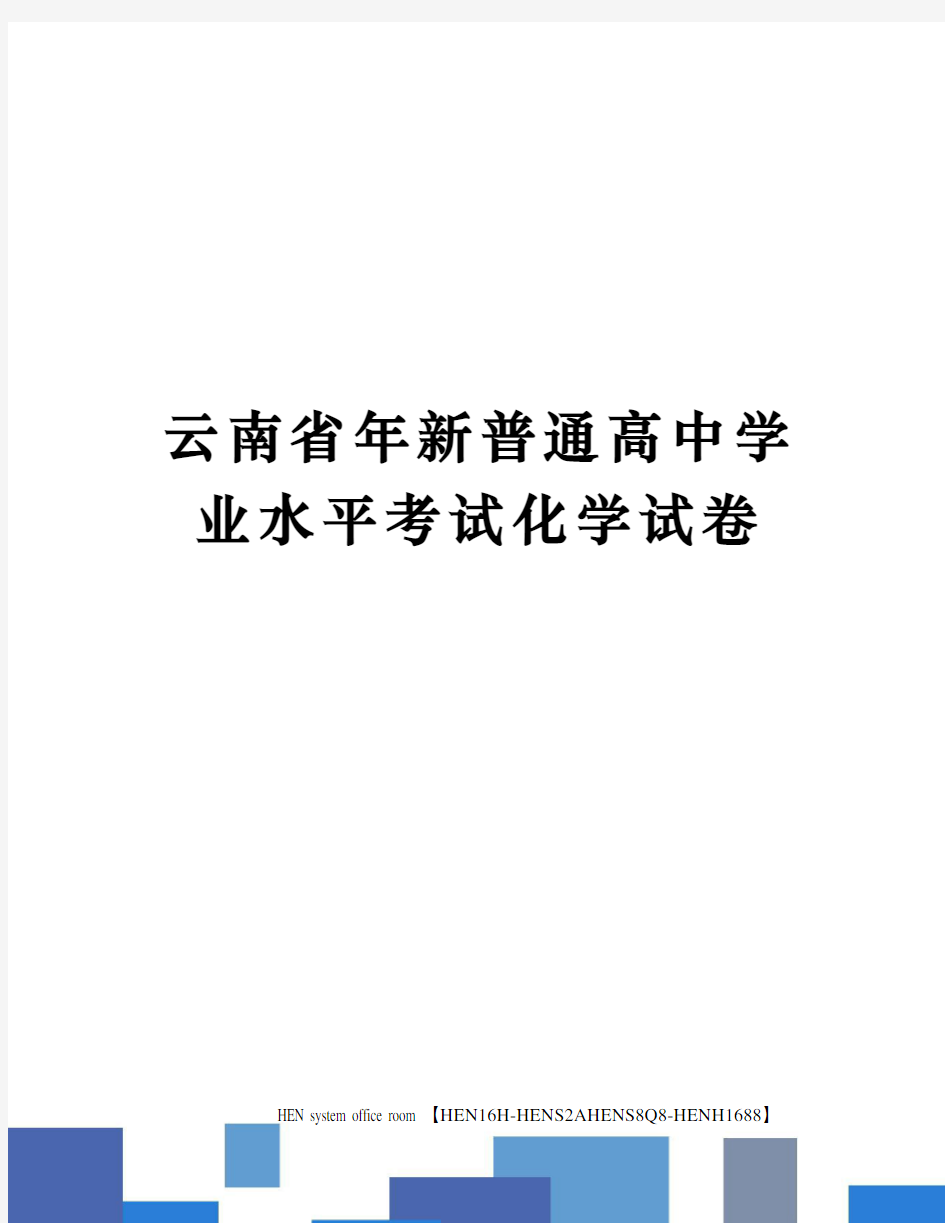 云南省年新普通高中学业水平考试化学试卷

HEN system office room 【HEN16H-HENS2AHENS8Q8-HENH1688】